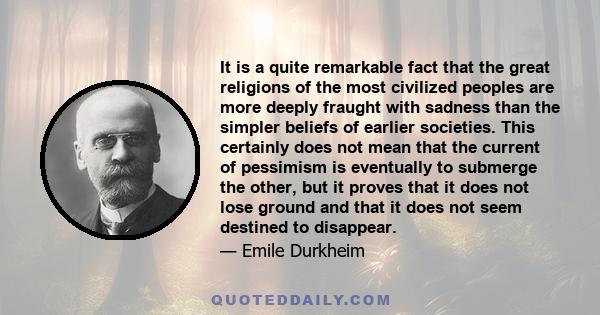 It is a quite remarkable fact that the great religions of the most civilized peoples are more deeply fraught with sadness than the simpler beliefs of earlier societies. This certainly does not mean that the current of pessimism is eventually to submerge the other, but it proves that it does not lose ground and that it does not seem destined to disappear.

— Emile Durkheim

QUOTEDDAILY.COM